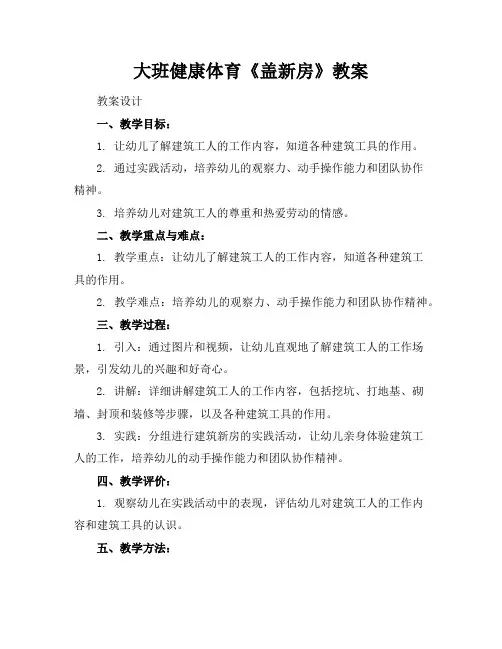 大班健康体育《盖新房》教案

教案设计

一、教学目标：

1. 让幼儿了解建筑工人的工作内容，知道各种建筑工具的作用。

2. 通过实践活动，培养幼儿的观察力、动手操作能力和团队协作精神。

3. 培养幼儿对建筑工人的尊重和热爱劳动的情感。

二、教学重点与难点：

1. 教学重点：让幼儿了解建筑工人的工作内容，知道各种建筑工具的作用。

2. 教学难点：培养幼儿的观察力、动手操作能力和团队协作精神。

三、教学过程：

1. 引入：通过图片和视频，让幼儿直观地了解建筑工人的工作场景，引发幼儿的兴趣和好奇心。

2. 讲解：详细讲解建筑工人的工作内容，包括挖坑、打地基、砌墙、封顶和装修等步骤，以及各种建筑工具的作用。

3. 实践：分组进行建筑新房的实践活动，让幼儿亲身体验建筑工人的工作，培养幼儿的动手操作能力和团队协作精神。

四、教学评价：

1. 观察幼儿在实践活动中的表现，评估幼儿对建筑工人的工作内容和建筑工具的认识。

五、教学方法：